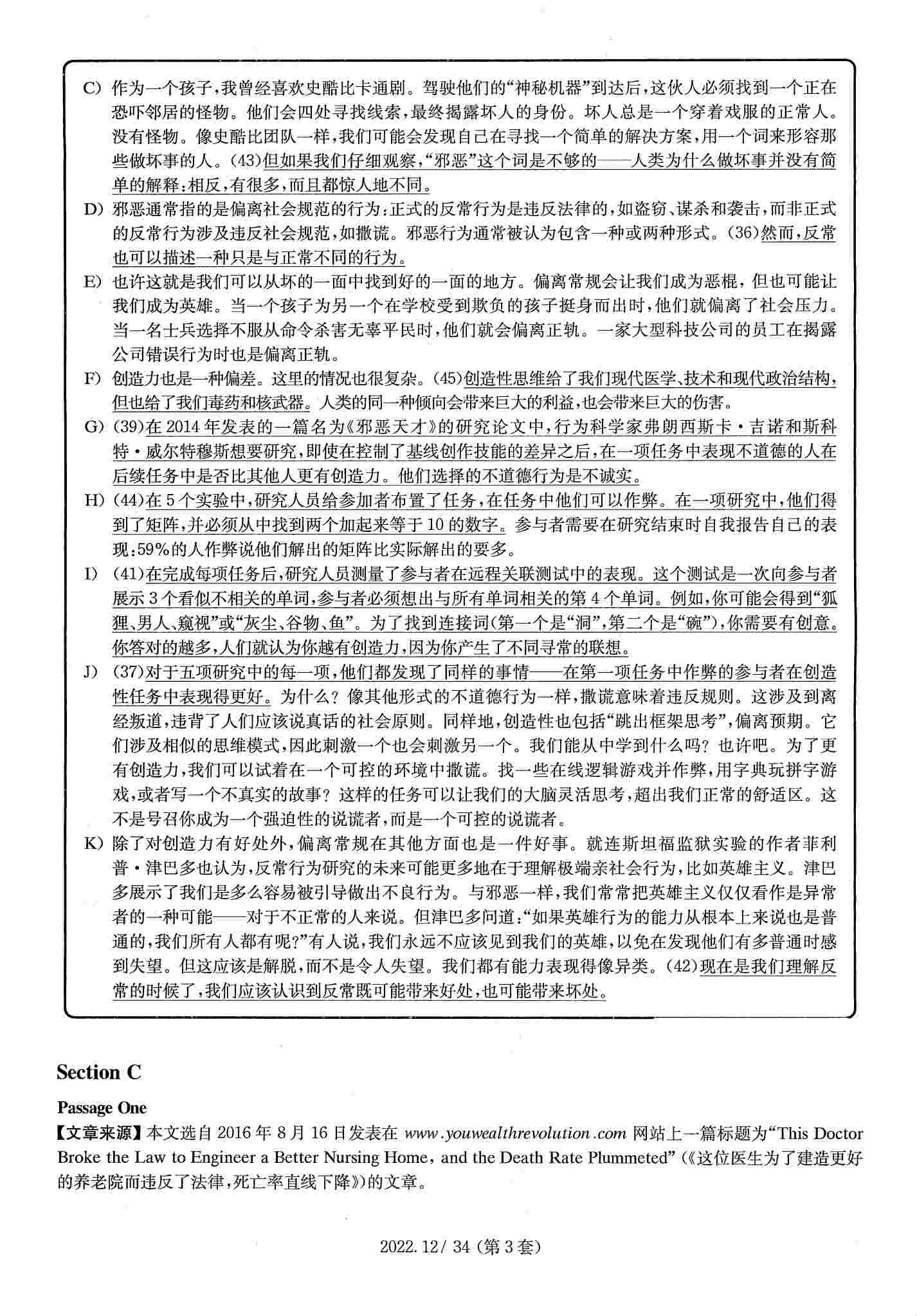 C) 作为一个孩子,我曾经喜欢史酷比卡通剧。驾驶他们的“神秘机器”到达后,这伙人必须找到一个正在恐吓邻居的怪物。他们会四处寻找线索,最终揭露坏人的身份。坏人总是一个穿着戏服的正常人。没有怪物。像史酷比团队一样,我们可能会发现自己在寻找一个简单的解决方案,用一个词来形容那些做坏事的人。(43)但如果我们仔细观察,“邪恶”这个词是不够的——人类为什么做坏事并没有简单的解释:相反,有很多,而且都惊人地不同。

D) 邪恶通常指的是偏离社会规范的行为:正式的反常行为是违反法律的,如盗窃、谋杀和袭击,而非正式的反常行为涉及违反社会规范,如撒谎。邪恶行为通常被认为包含一种或两种形式。(36)然而,反常也可以描述一种只是与正常不同的行为。

E) 也许这就是我们可以从坏的一面中找到好的一面的地方。偏离常规会让我们成为恶棍,但也可能让我们成为英雄。当一个孩子为另一个在学校受到欺负的孩子挺身而出时,他们就偏离了社会压力。当一名士兵选择不服从命令杀害无辜平民时,他们就会偏离正轨。一家大型科技公司的员工在揭露公司错误行为时也是偏离正轨。

F) 创造力也是一种偏差。这里的情况也很复杂。(45)创造性思维给了我们现代医学、技术和现代政治结构,但也给了我们毒药和核武器。人类的同一种倾向会带来巨大的利益,也会带来巨大的伤害。

G) (39)在 2014 年发表的一篇名为《邪恶天才》的研究论文中,行为科学家弗朗西斯卡·吉诺和斯科特·威尔特穆斯想要研究,即使在控制了基线创作技能的差异之后,在一项任务中表现不道德的人在后续任务中是否比其他人更有创造力。他们选择的不道德行为是不诚实。

H) (44)在 5 个实验中,研究人员给参加者布置了任务,在任务中他们可以作弊。在一项研究中,他们得到了矩阵,并必须从中找到两个加起来等于 10 的数字。参与者需要在研究结束时自我报告自己的表现:59%的人作弊说他们解出的矩阵比实际解出的要多。

I) (41)在完成每项任务后,研究人员测量了参与者在远程关联测试中的表现。这个测试是一次向参与者展示 3 个看似不相关的单词,参与者必须想出与所有单词相关的第 4 个单词。例如,你可能会得到“狐狸、男人、窥视”或“灰尘、谷物、鱼”。为了找到连接词(第一个是“洞”,第二个是“碗”),你需要有创意。你答对的越多,人们就认为你越有创造力,因为你产生了不同寻常的联想。

J) (37)对于五项研究中的每一项,他们都发现了同样的事情——在第一项任务中作弊的参与者在创造性任务中表现得更好。为什么?像其他形式的不道德行为一样,撒谎意味着违反规则。这涉及到离经叛道,违背了人们应该说真话的社会原则。同样地,创造性也包括“跳出框架思考”,偏离预期。它们涉及相似的思维模式,因此刺激一个也会刺激另一个。我们能从中学到什么吗?也许吧。为了更有创造力,我们可以试着在一个可控的环境中撒谎。找一些在线逻辑游戏并作弊,用字典玩拼字游戏,或者写一个不真实的故事?这样的任务可以让我们的大脑灵活思考,超出我们正常的舒适区。这不是号召你成为一个强迫性的说谎者,而是一个可控的说谎者。

K) 除了对创造力有好处外,偏离常规在其他方面也是一件好事。就连斯坦福监狱实验的作者菲利普·津巴多也认为,反常行为研究的未来可能更多地在于理解极端亲社会行为,比如英雄主义。津巴多展示了我们是多么容易被引导做出不良行为。与邪恶一样,我们常常把英雄主义仅仅看作是异常者的一种可能——对于不正常的人来说。但津巴多问道:“如果英雄行为的能力从根本上来说也是普通的,我们所有人都有呢?”有人说,我们永远不应该见到我们的英雄,以免在发现他们有多普通时感到失望。但这应该是解脱,而不是令人失望。我们都有能力表现得像异类。(42)现在是我们理解反常的时候了,我们应该认识到反常既可能带来好处,也可能带来坏处。

Section C

Passage One

【文章来源】本文选自 2016 年 8 月 16 日发表在 www.youwealthrevolution.com 网站上一篇标题为“This Doctor Broke the Law to Engineer a Better Nursing Home, and the Death Rate Plummeted”(《这位医生为了建造更好的养老院而违反了法律,死亡率直线下降》)的文章。

2022.12/ 34 (第 3 套)